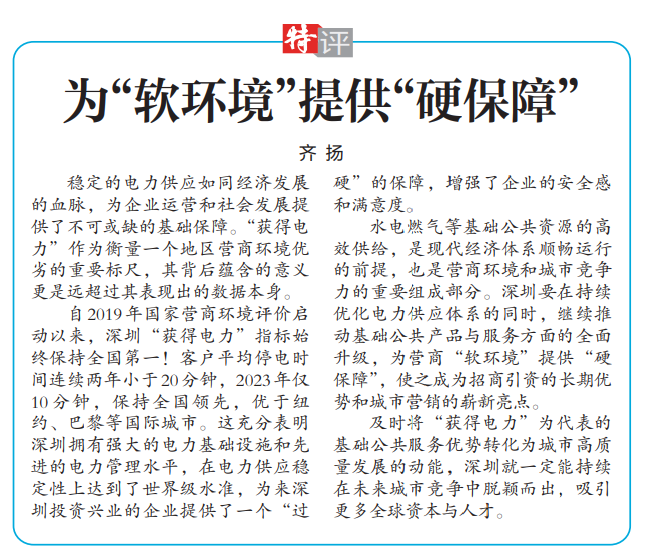 特评

为“软环境”提供“硬保障”

齐扬

稳定的电力供应如同经济发展的血脉，为企业运营和社会发展提供了不可或缺的基础保障。“获得电力”作为衡量一个地区营商环境优劣的重要标尺，其背后蕴含的意义更是远超过其表现出的数据本身。

自2019年国家营商环境评价启动以来，深圳“获得电力”指标始终保持全国第一！客户平均停电时间连续两年小于20分钟，2023年仅10分钟，保持全国领先，优于纽约、巴黎等国际城市。这充分表明深圳拥有强大的电力基础设施和先进的电力管理水平，在电力供应稳定性上达到了世界级水准，为来深圳投资兴业的企业提供了一个“过硬”的保障，增强了企业的安全感和满意度。

水电燃气等基础公共资源的高效供给，是现代经济体系顺畅运行的前提，也是营商环境和城市竞争力的重要组成部分。深圳要在持续优化电力供应体系的同时，继续推动基础公共产品与服务方面的全面升级，为营商“软环境”提供“硬保障”，使之成为招商引资的长期优势和城市营销的崭新亮点。

及时将“获得电力”为代表的基础公共服务优势转化为城市高质量发展的动能，深圳就一定能持续在未来城市竞争中脱颖而出，吸引更多全球资本与人才。